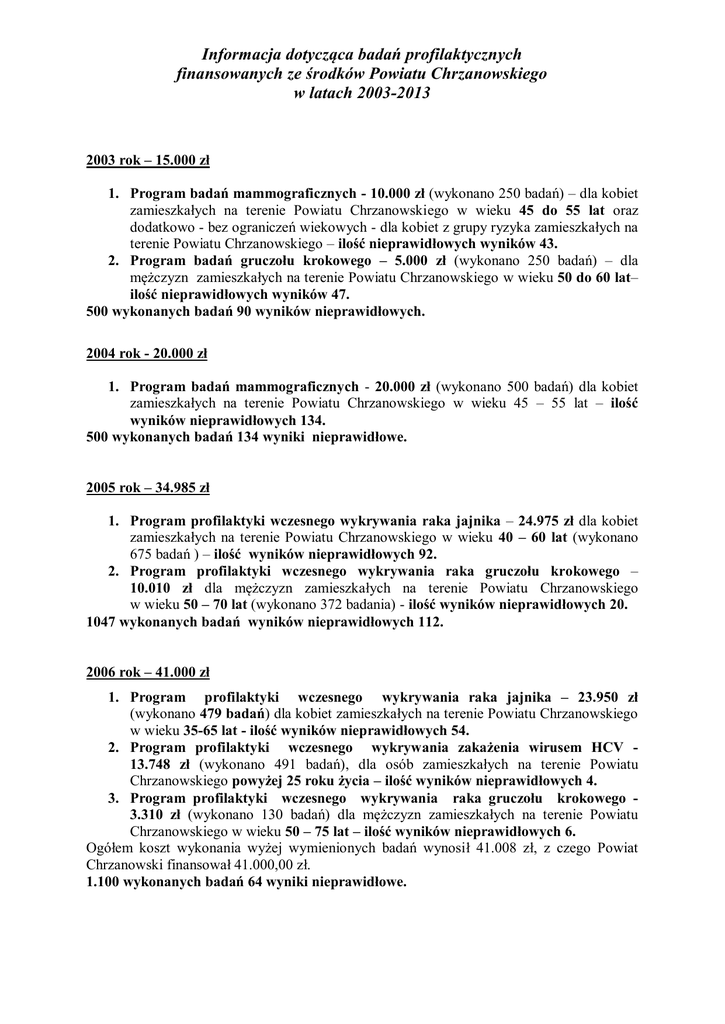 Informacja dotycząca badań profilaktycznych finansowanych ze środków Powiatu Chrzanowskiego w latach 2003-2013

2003 rok – 15.000 zł

1. Program badań mammograficznych - 10.000 zł (wykonano 250 badań) – dla kobiet zamieszkałych na terenie Powiatu Chrzanowskiego w wieku 45 do 55 lat oraz dodatkowo - bez ograniczeń wiekowych - dla kobiet z grupy ryzyka zamieszkałych na terenie Powiatu Chrzanowskiego – ilość nieprawidłowych wyników 43.
2. Program badań gruczołu krokowego – 5.000 zł (wykonano 250 badań) – dla mężczyzn zamieszkałych na terenie Powiatu Chrzanowskiego w wieku 50 do 60 lat– ilość nieprawidłowych wyników 47.

500 wykonanych badań 90 wyników nieprawidłowych.

2004 rok - 20.000 zł

1. Program badań mammograficznych - 20.000 zł (wykonano 500 badań) dla kobiet zamieszkałych na terenie Powiatu Chrzanowskiego w wieku 45 – 55 lat – ilość wyników nieprawidłowych 134.

500 wykonanych badań 134 wyniki nieprawidłowe.

2005 rok – 34.985 zł

1. Program profilaktyki wczesnego wykrywania raka jajnika – 24.975 zł dla kobiet zamieszkałych na terenie Powiatu Chrzanowskiego w wieku 40 – 60 lat (wykonano 675 badań ) – ilość wyników nieprawidłowych 92.
2. Program profilaktyki wczesnego wykrywania raka gruczołu krokowego – 10.010 zł dla mężczyzn zamieszkałych na terenie Powiatu Chrzanowskiego w wieku 50 – 70 lat (wykonano 372 badania) - ilość wyników nieprawidłowych 20.

1047 wykonanych badań wyników nieprawidłowych 112.

2006 rok – 41.000 zł

1. Program profilaktyki wczesnego wykrywania raka jajnika – 23.950 zł (wykonano 479 badań) dla kobiet zamieszkałych na terenie Powiatu Chrzanowskiego w wieku 35-65 lat - ilość wyników nieprawidłowych 54.
2. Program profilaktyki wczesnego wykrywania zakażenia wirusem HCV - 13.748 zł (wykonano 491 badań), dla osób zamieszkałych na terenie Powiatu Chrzanowskiego powyżej 25 roku życia – ilość wyników nieprawidłowych 4.
3. Program profilaktyki wczesnego wykrywania raka gruczołu krokowego - 3.310 zł (wykonano 130 badań) dla mężczyzn zamieszkałych na terenie Powiatu Chrzanowskiego w wieku 50 – 75 lat – ilość wyników nieprawidłowych 6.

Ogółem koszt wykonania wyżej wymienionych badań wynosił 41.008 zł, z czego Powiat Chrzanowski finansował 41.000,00 zł.
1.100 wykonanych badań 64 wyniki nieprawidłowe.